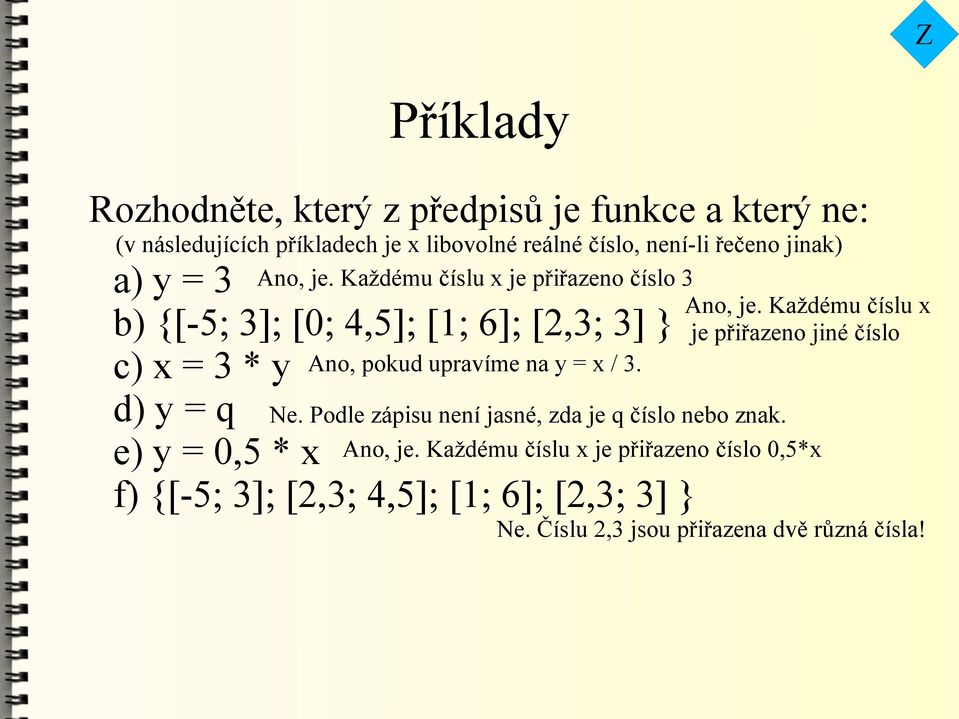 Z

Příklady

Rozhodněte, který z předpisů je funkce a který ne:
(v následujících příkladech je x libovolné reálné číslo, není-li řečeno jinak)

a) y = 3 Ano, je. Každému číslu x je přiřazeno číslo 3

b) {[-5; 3]; [0; 4,5]; [1; 6]; [2,3; 3] } Ano, je. Každému číslu x je přiřazeno jiné číslo

c) x = 3 * y Ano, pokud upravíme na y = x / 3.

d) y = q Ne. Podle zápisu není jasné, zda je q číslo nebo znak.

e) y = 0,5 * x Ano, je. Každému číslu x je přiřazeno číslo 0,5*x

f) {[-5; 3]; [2,3; 4,5]; [1; 6]; [2,3; 3] }
Ne. Číslu 2,3 jsou přiřazena dvě různá čísla!